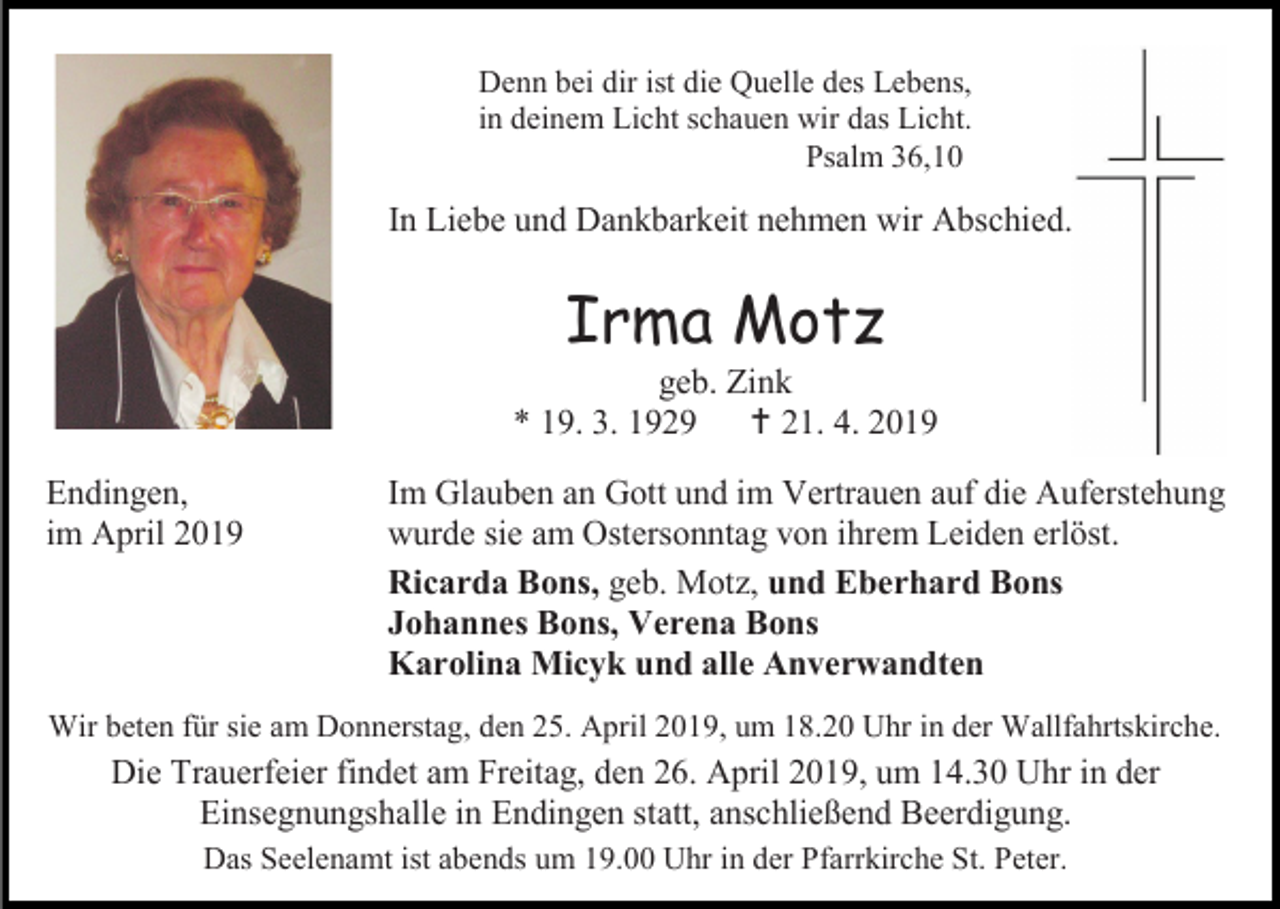 Denn bei dir ist die Quelle des Lebens,
in deinem Licht schauen wir das Licht.
Psalm 36,10

In Liebe und Dankbarkeit nehmen wir Abschied.

Irma Motz

geb. Zink
* 19. 3. 1929 † 21. 4. 2019

Endingen,
im April 2019

Im Glauben an Gott und im Vertrauen auf die Auferstehung wurde sie am Ostersonntag von ihrem Leiden erlöst.

Ricarda Bons, geb. Motz, und Eberhard Bons
Johannes Bons, Verena Bons
Karolina Micyk und alle Anverwandten

Wir beten für sie am Donnerstag, den 25. April 2019, um 18.20 Uhr in der Wallfahrtskirche.

Die Trauerfeier findet am Freitag, den 26. April 2019, um 14.30 Uhr in der Einsegnungshalle in Endingen statt, anschließend Beerdigung.

Das Seelenamt ist abends um 19.00 Uhr in der Pfarrkirche St. Peter.